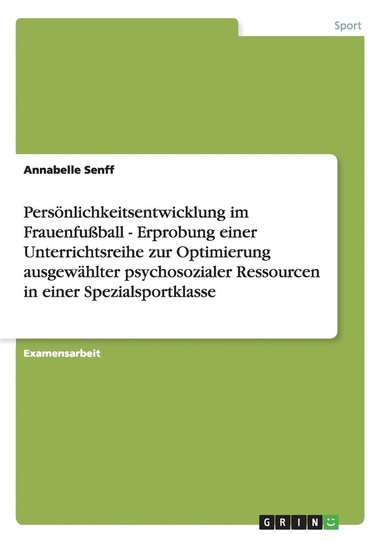 Sport

Annabelle Senff

Persönlichkeitsentwicklung im Frauenfußball - Erprobung einer Unterrichtsreihe zur Optimierung ausgewählter psychosozialer Ressourcen in einer Spezialsportklasse

Examensarbeit

GRIN